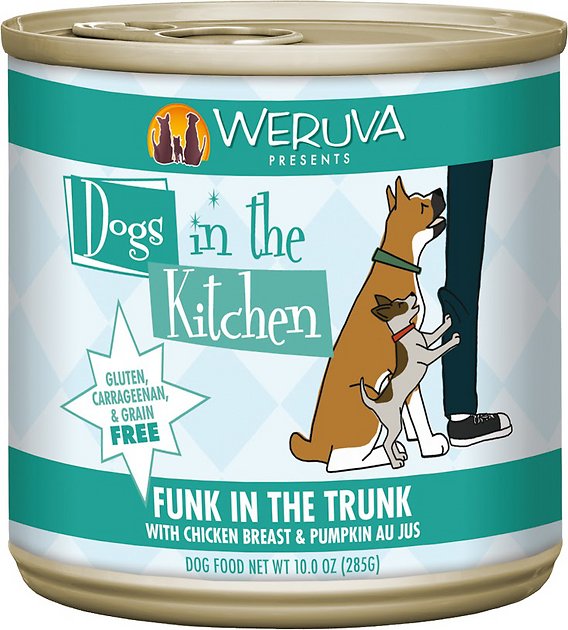 WERUVA
PRESENTS

Dogs in the Kitchen

GLUTEN, CARRAGEENAN, & GRAIN FREE

FUNK IN THE TRUNK
WITH CHICKEN BREAST & PUMPKIN AU JUS

DOG FOOD NET WT 10.0 OZ (285G)